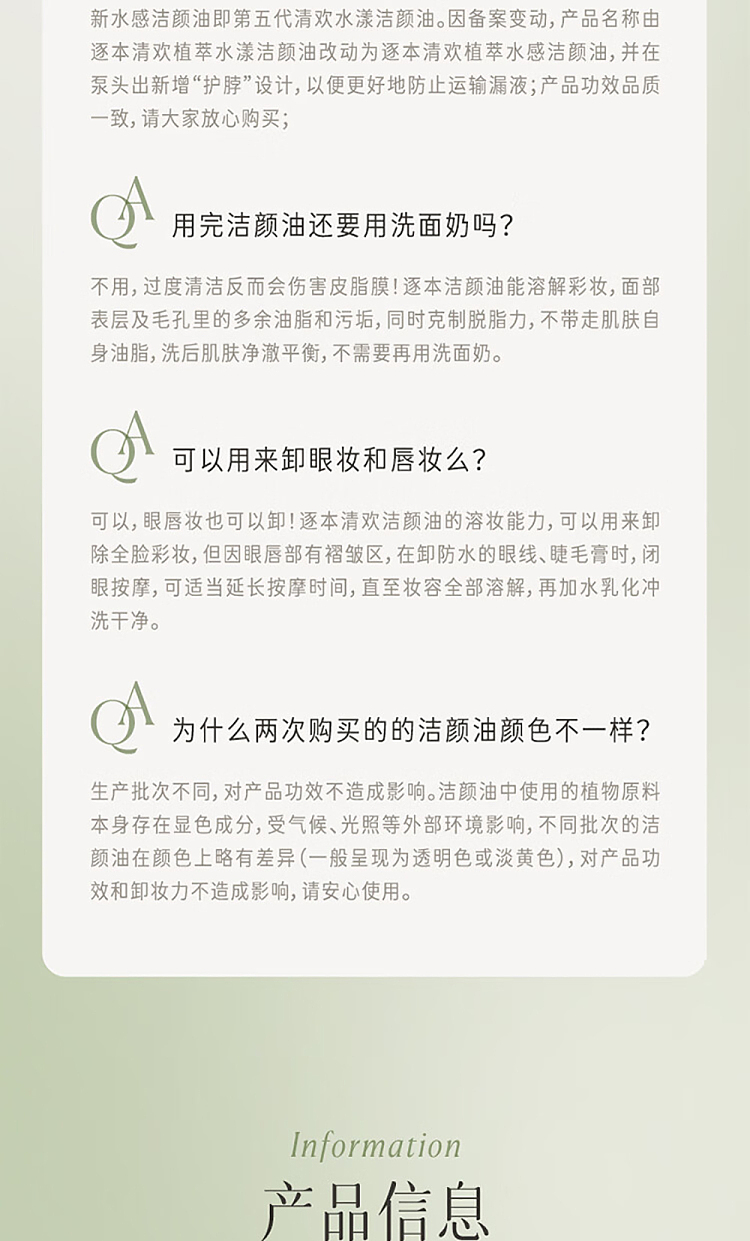 新水感洁颜油即第五代清欢水漾洁颜油。因备案变动，产品名称由逐本清欢植萃水漾洁颜油改动为逐本清欢植萃水感洁颜油，并在泵头出新增“护脖”设计，以便更好地防止运输漏液；产品功效品质一致，请大家放心购买；

QA 用完洁颜油还要用洗面奶吗？

不用，过度清洁反而会伤害皮脂膜！逐本洁颜油能溶解彩妆，面部表层及毛孔里的多余油脂和污垢，同时克制脱脂力，不带走肌肤自身油脂，洗后肌肤净澈平衡，不需要再用洗面奶。

QA 可以用来卸眼妆和唇妆么？

可以，眼唇妆也可以卸！逐本清欢洁颜油的溶妆能力，可以用来卸除全脸彩妆，但因眼唇部有褶皱区，在卸防水的眼线、睫毛膏时，闭眼按摩，可适当延长按摩时间，直至妆容全部溶解，再加水乳化冲洗干净。

QA 为什么两次购买的的洁颜油颜色不一样？

生产批次不同，对产品功效不造成影响。洁颜油中使用的植物原料本身存在显色成分，受气候、光照等外部环境影响，不同批次的洁颜油在颜色上略有差异（一般呈现为透明色或淡黄色），对产品功效和卸妆力不造成影响，请安心使用。

Information
产品信息